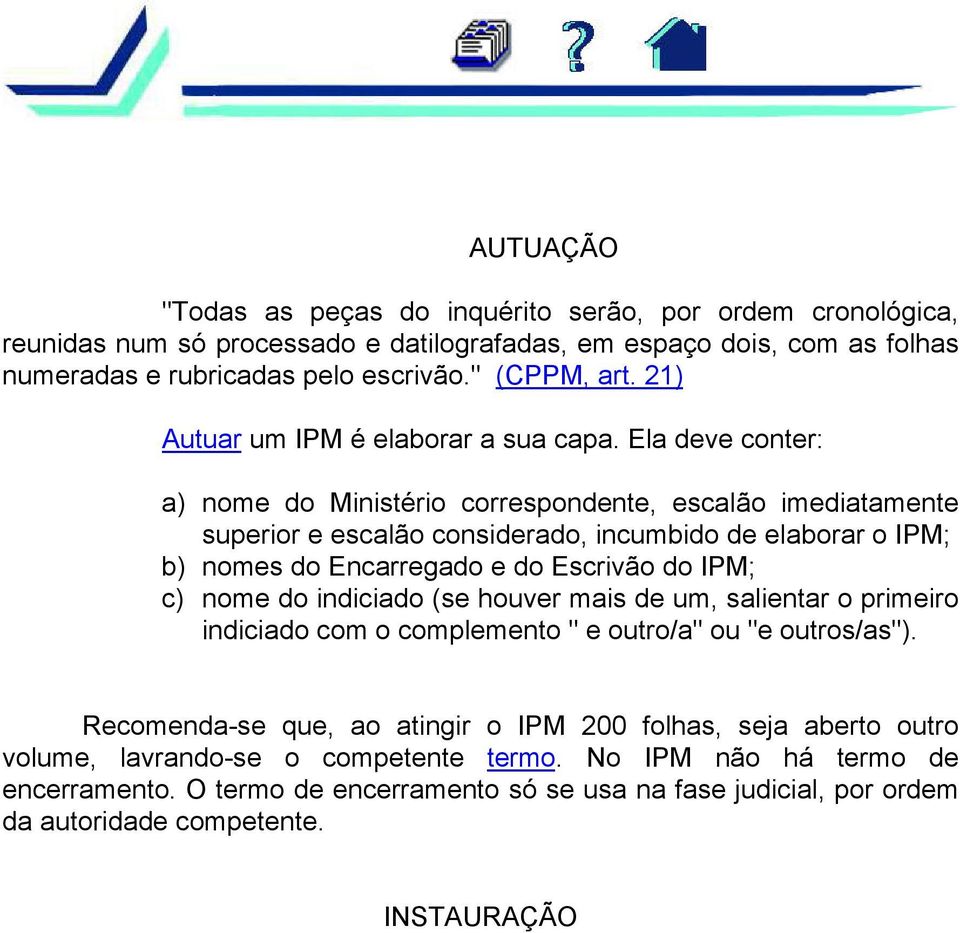 AUTUAÇÃO

"Todas as peças do inquérito serão, por ordem cronológica, reunidas num só processado e datilografadas, em espaço dois, com as folhas numeradas e rubricadas pelo escrivão." (CPPM, art. 21)

Autuar um IPM é elaborar a sua capa. Ela deve conter:

a) nome do Ministério correspondente, escalão imediatamente superior e escalão considerado, incumbido de elaborar o IPM;
b) nomes do Encarregado e do Escrivão do IPM;
c) nome do indiciado (se houver mais de um, salientar o primeiro indiciado com o complemento " e outro/a" ou "e outros/as").

Recomenda-se que, ao atingir o IPM 200 folhas, seja aberto outro volume, lavrando-se o competente termo. No IPM não há termo de encerramento. O termo de encerramento só se usa na fase judicial, por ordem da autoridade competente.

INSTAURAÇÃO